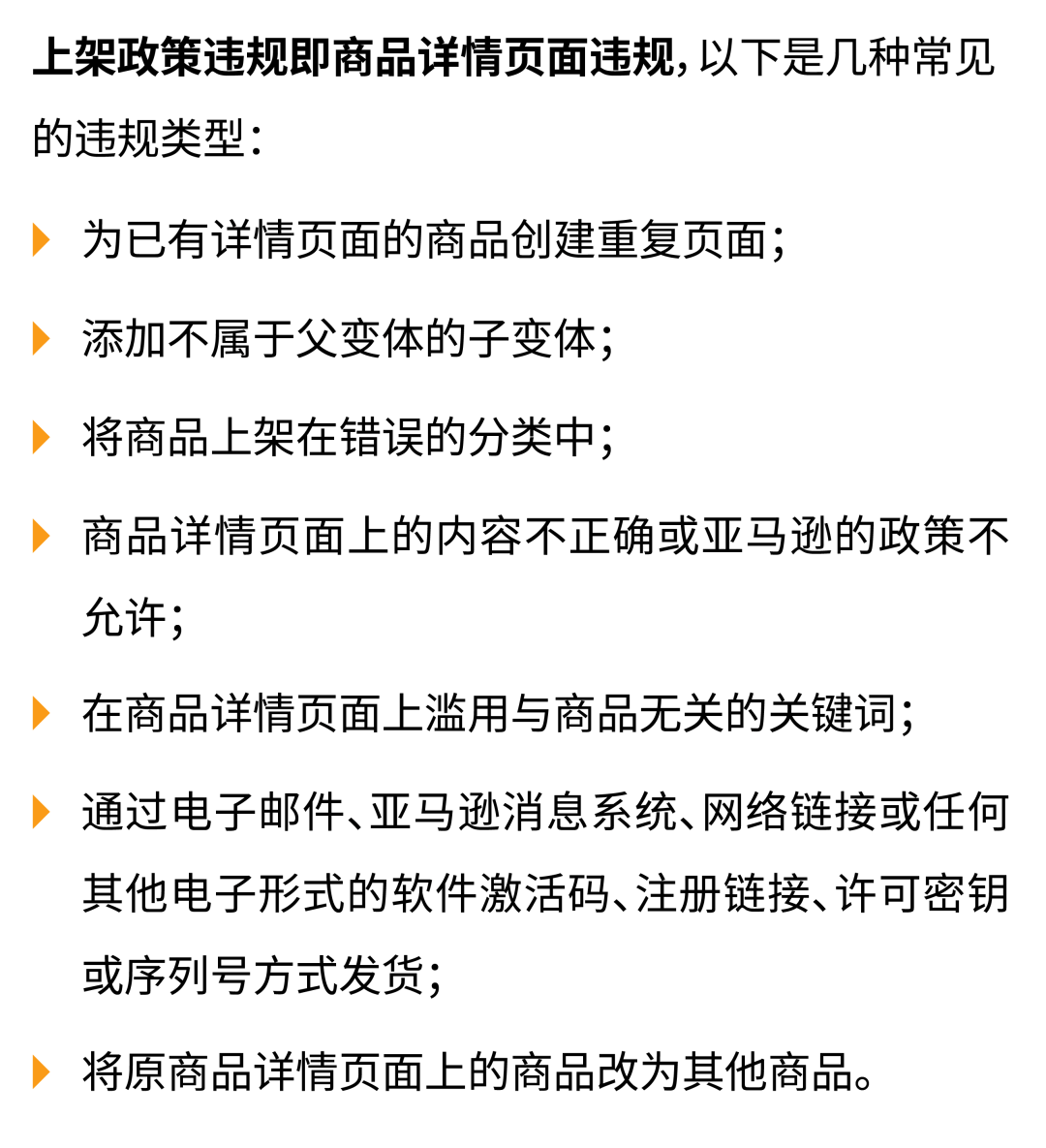 上架政策违规即商品详情页面违规，以下是几种常见的违规类型：

为已有详情页面的商品创建重复页面；

添加不属于父变体的子变体；

将商品上架在错误的分类中；

商品详情页面上的内容不正确或亚马逊的政策不允许；

在商品详情页面上滥用与商品无关的关键词；

通过电子邮件、亚马逊消息系统、网络链接或任何其他电子形式的软件激活码、注册链接、许可密钥或序列号方式发货；

将原商品详情页面上的商品改为其他商品。